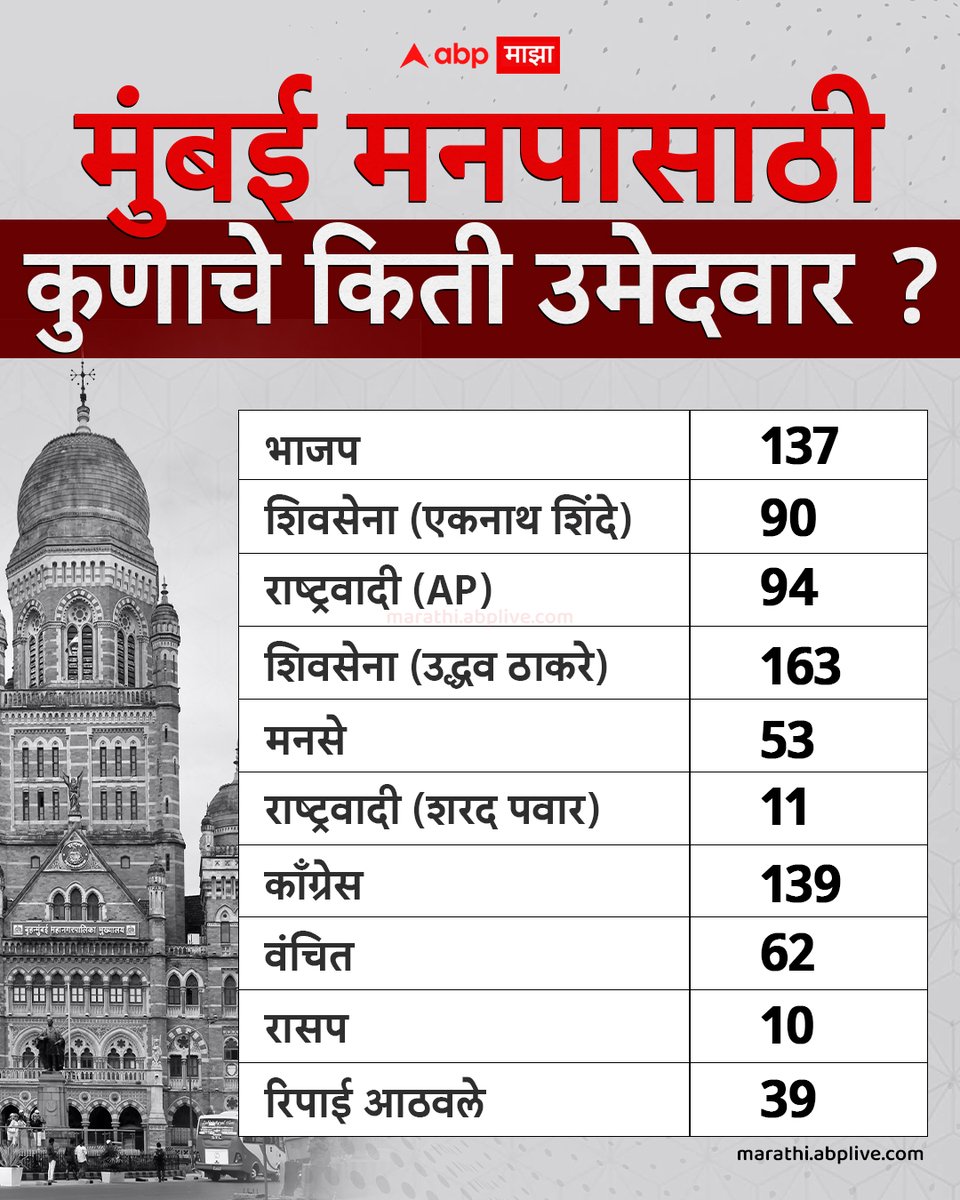 abp माझा

मुंबई मनपासाठी

कुणाचे किती उमेदवार ?

| | |
|---|---|
| भाजप | 137 |
| शिवसेना (एकनाथ शिंदे) | 90 |
| राष्ट्रवादी (AP) | 94 |
| शिवसेना (उद्धव ठाकरे) | 163 |
| मनसे | 53 |
| राष्ट्रवादी (शरद पवार) | 11 |
| काँग्रेस | 139 |
| वंचित | 62 |
| रासप | 10 |
| रिपाई आठवले | 39 |

marathi.abplive.com

बृहन्मुंबई महानगरपालिका मुख्यालय

marathi.abplive.com